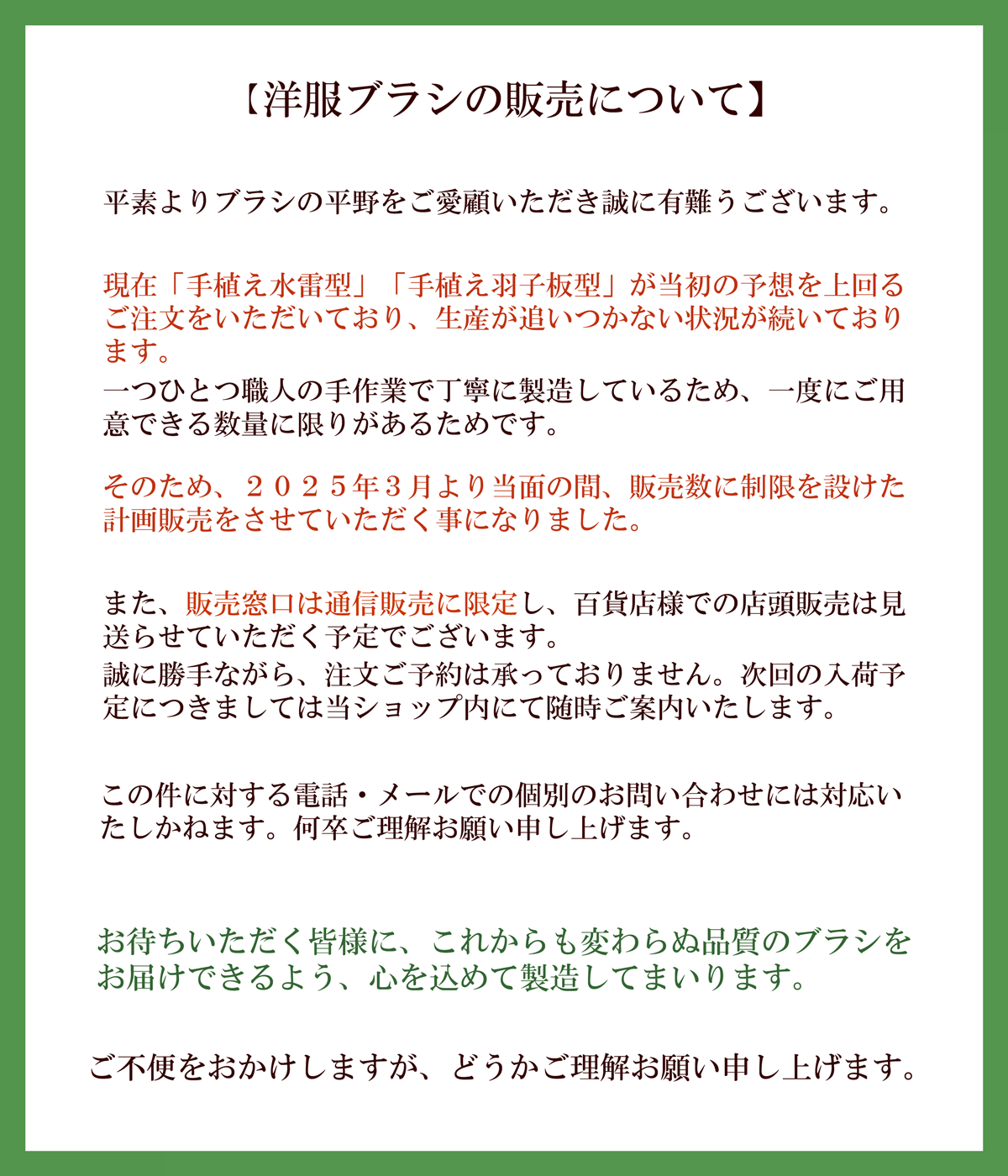 【洋服ブラシの販売について】

平素よりブラシの平野をご愛顧いただき誠に有難うございます。

現在「手植え水雷型」「手植え羽子板型」が当初の予想を上回るご注文をいただいており、生産が追いつかない状況が続いております。
一つひとつ職人の手作業で丁寧に製造しているため、一度にご用意できる数量に限りがあるためです。

そのため、２０２５年３月より当面の間、販売数に制限を設けた計画販売をさせていただく事になりました。

また、販売窓口は通信販売に限定し、百貨店様での店頭販売は見送らせていただく予定でございます。
誠に勝手ながら、注文ご予約は承っておりません。次回の入荷予定につきましては当ショップ内にて随時ご案内いたします。

この件に対する電話・メールでの個別のお問い合わせには対応いたしかねます。何卒ご理解お願い申し上げます。

お待ちいただく皆様に、これからも変わらぬ品質のブラシをお届けできるよう、心を込めて製造してまいります。

ご不便をおかけしますが、どうかご理解お願い申し上げます。